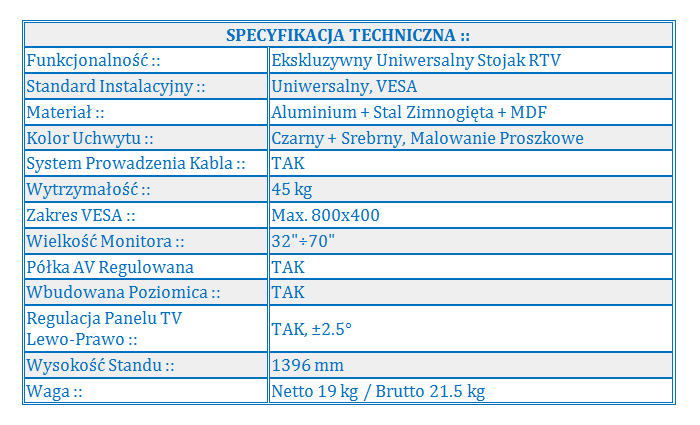 | SPECYFIKACJA TECHNICZNA :: | |
|---|---|
| Funkcjonalność :: | Ekskluzywny Uniwersalny Stojak RTV |
| Standard Instalacyjny :: | Uniwersalny, VESA |
| Materiał :: | Aluminium + Stal Zimnogięta + MDF |
| Kolor Uchwytu :: | Czarny + Srebrny, Malowanie Proszkowe |
| System Prowadzenia Kabla :: | TAK |
| Wytrzymałość :: | 45 kg |
| Zakres VESA :: | Max. 800x400 |
| Wielkość Monitora :: | 32"÷70" |
| Półka AV Regulowana | TAK |
| Wbudowana Poziomica :: | TAK |
| Regulacja Panelu TV Lewo-Prawo :: | TAK, ±2.5° |
| Wysokość Standu :: | 1396 mm |
| Waga :: | Netto 19 kg / Brutto 21.5 kg |